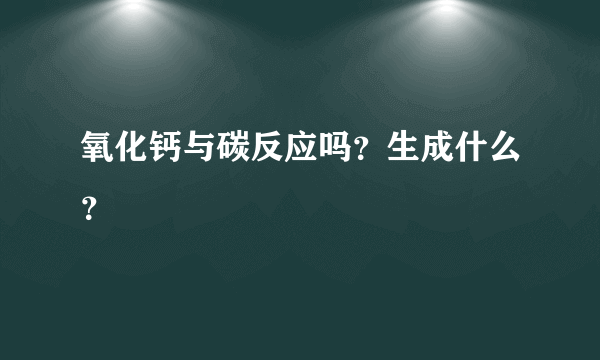 氧化钙与碳反应吗？生成什么？